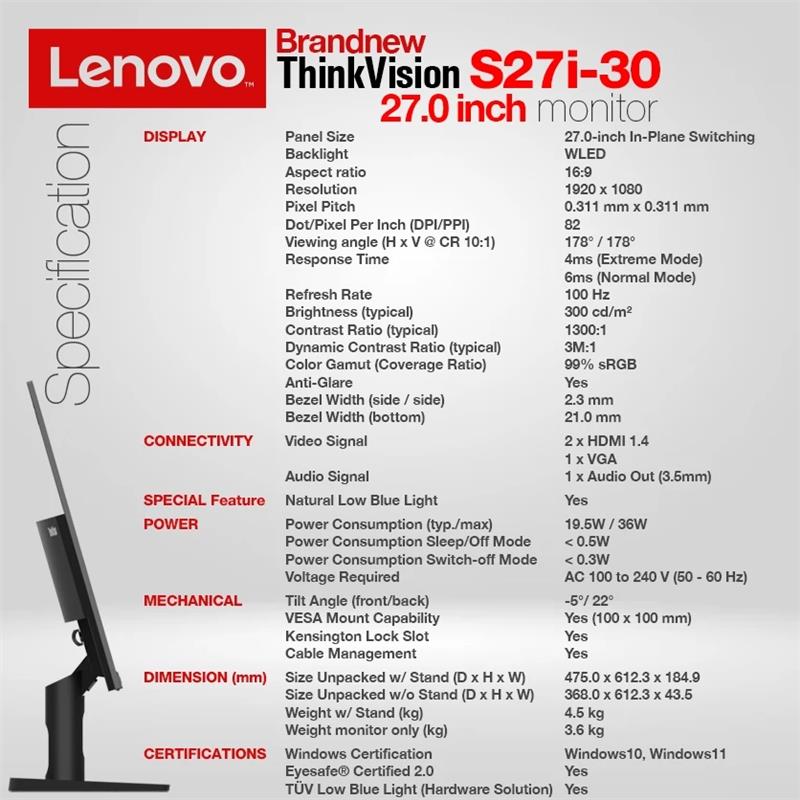 Lenovo™

Brandnew
ThinkVision S27i-30
27.0 inch monitor

Specification

DISPLAY
Panel Size 27.0-inch In-Plane Switching
Backlight WLED
Aspect ratio 16:9
Resolution 1920 x 1080
Pixel Pitch 0.311 mm x 0.311 mm
Dot/Pixel Per Inch (DPI/PPI) 82
Viewing angle (H x V @ CR 10:1) 178° / 178°
Response Time 4ms (Extreme Mode)
6ms (Normal Mode)
Refresh Rate 100 Hz
Brightness (typical) 300 cd/m²
Contrast Ratio (typical) 1300:1
Dynamic Contrast Ratio (typical) 3M:1
Color Gamut (Coverage Ratio) 99% sRGB
Anti-Glare Yes
Bezel Width (side / side) 2.3 mm
Bezel Width (bottom) 21.0 mm

CONNECTIVITY
Video Signal 2 x HDMI 1.4
1 x VGA
Audio Signal 1 x Audio Out (3.5mm)

SPECIAL Feature
Natural Low Blue Light Yes

POWER
Power Consumption (typ./max) 19.5W / 36W
Power Consumption Sleep/Off Mode < 0.5W
Power Consumption Switch-off Mode < 0.3W
Voltage Required AC 100 to 240 V (50 - 60 Hz)

MECHANICAL
Tilt Angle (front/back) -5°/ 22°
VESA Mount Capability Yes (100 x 100 mm)
Kensington Lock Slot Yes
Cable Management Yes

DIMENSION (mm)
Size Unpacked w/ Stand (D x H x W) 475.0 x 612.3 x 184.9
Size Unpacked w/o Stand (D x H x W) 368.0 x 612.3 x 43.5
Weight w/ Stand (kg) 4.5 kg
Weight monitor only (kg) 3.6 kg

CERTIFICATIONS
Windows Certification Windows10, Windows11
Eyesafe® Certified 2.0 Yes
TÜV Low Blue Light (Hardware Solution) Yes